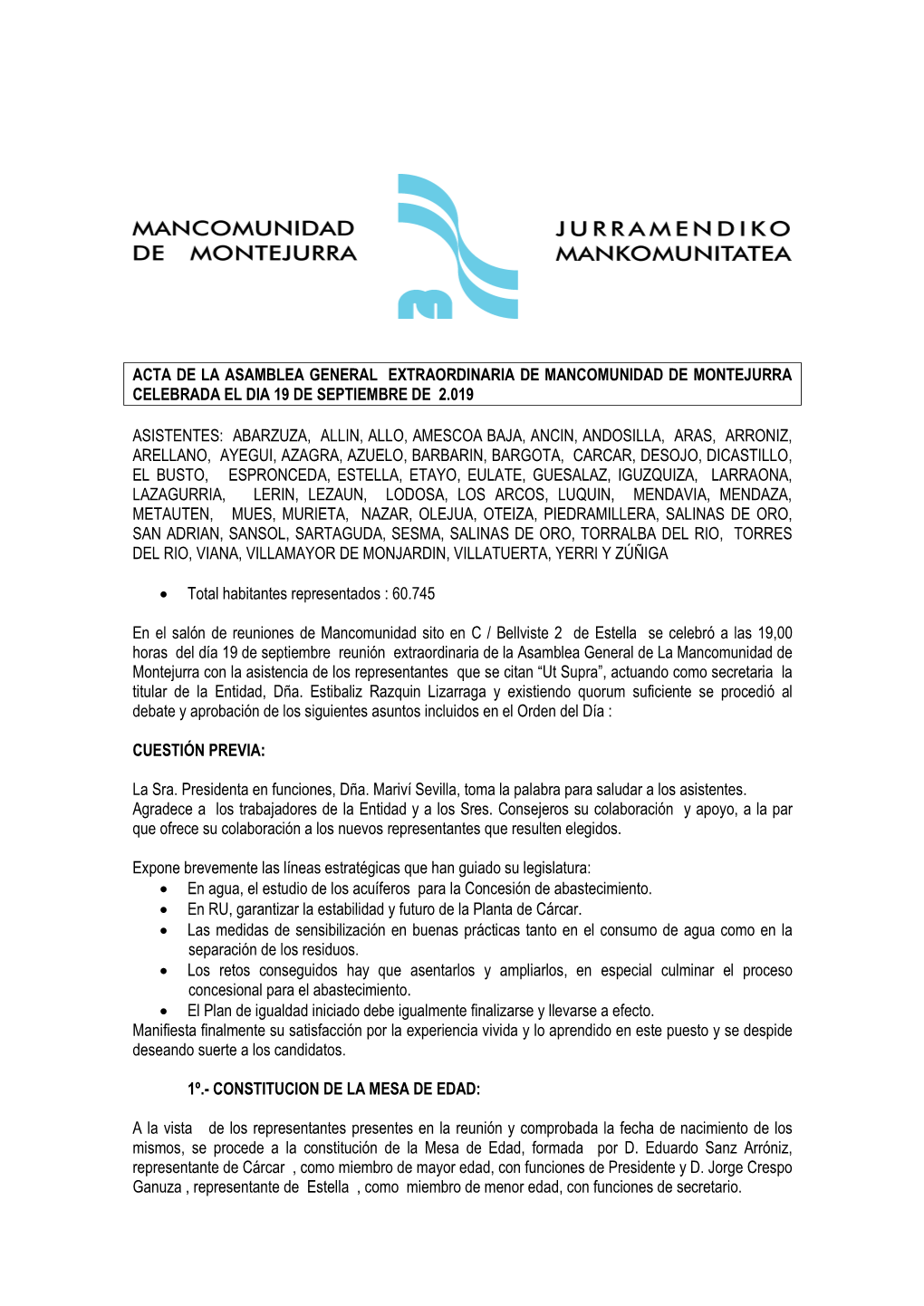 MANCOMUNIDAD DE MONTEJURRA

JURRAMENDIKO MANKOMUNITATEA

ACTA DE LA ASAMBLEA GENERAL EXTRAORDINARIA DE MANCOMUNIDAD DE MONTEJURRA CELEBRADA EL DIA 19 DE SEPTIEMBRE DE 2.019

ASISTENTES: ABARZUZA, ALLIN, ALLO, AMESCOA BAJA, ANCIN, ANDOSILLA, ARAS, ARRONIZ, ARELLANO, AYEGUI, AZAGRA, AZUELO, BARBARIN, BARGOTA, CARCAR, DESOJO, DICASTILLO, EL BUSTO, ESPRONCEDA, ESTELLA, ETAYO, EULATE, GUESALAZ, IGUZQUIZA, LARRAONA, LAZAGURRIA, LERIN, LEZAUN, LODOSA, LOS ARCOS, LUQUIN, MENDAVIA, MENDAZA, METAUTEN, MUES, MURIETA, NAZAR, OLEJUA, OTEIZA, PIEDRAMILLERA, SALINAS DE ORO, SAN ADRIAN, SANSOL, SARTAGUDA, SESMA, SALINAS DE ORO, TORRALBA DEL RIO, TORRES DEL RIO, VIANA, VILLAMAYOR DE MONJARDIN, VILLATUERTA, YERRI Y ZÚÑIGA

• Total habitantes representados : 60.745

En el salón de reuniones de Mancomunidad sito en C / Bellviste 2 de Estella se celebró a las 19,00 horas del día 19 de septiembre reunión extraordinaria de la Asamblea General de La Mancomunidad de Montejurra con la asistencia de los representantes que se citan “Ut Supra”, actuando como secretaria la titular de la Entidad, Dña. Estibaliz Razquin Lizarraga y existiendo quorum suficiente se procedió al debate y aprobación de los siguientes asuntos incluidos en el Orden del Día :

CUESTIÓN PREVIA:

La Sra. Presidenta en funciones, Dña. Mariví Sevilla, toma la palabra para saludar a los asistentes. Agradece a los trabajadores de la Entidad y a los Sres. Consejeros su colaboración y apoyo, a la par que ofrece su colaboración a los nuevos representantes que resulten elegidos.

Expone brevemente las líneas estratégicas que han guiado su legislatura:
• En agua, el estudio de los acuíferos para la Concesión de abastecimiento.
• En RU, garantizar la estabilidad y futuro de la Planta de Cárcar.
• Las medidas de sensibilización en buenas prácticas tanto en el consumo de agua como en la separación de los residuos.
• Los retos conseguidos hay que asentarlos y ampliarlos, en especial culminar el proceso concesional para el abastecimiento.
• El Plan de igualdad iniciado debe igualmente finalizarse y llevarse a efecto.
Manifiesta finalmente su satisfacción por la experiencia vivida y lo aprendido en este puesto y se despide deseando suerte a los candidatos.

1º.- CONSTITUCION DE LA MESA DE EDAD:

A la vista de los representantes presentes en la reunión y comprobada la fecha de nacimiento de los mismos, se procede a la constitución de la Mesa de Edad, formada por D. Eduardo Sanz Arróniz, representante de Cárcar , como miembro de mayor edad, con funciones de Presidente y D. Jorge Crespo Ganuza , representante de Estella , como miembro de menor edad, con funciones de secretario.